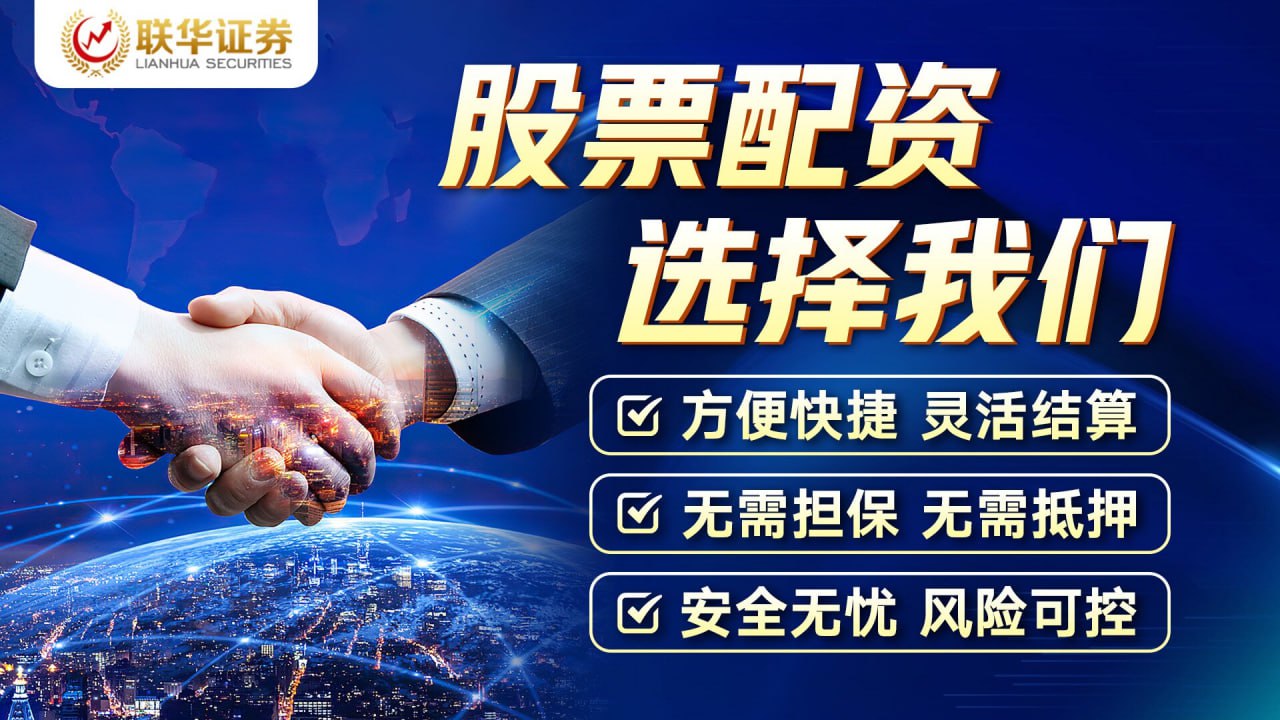 联华证券
LIANHUA SECURITIES

股票配资
选择我们

方便快捷 灵活结算
无需担保 无需抵押
安全无忧 风险可控